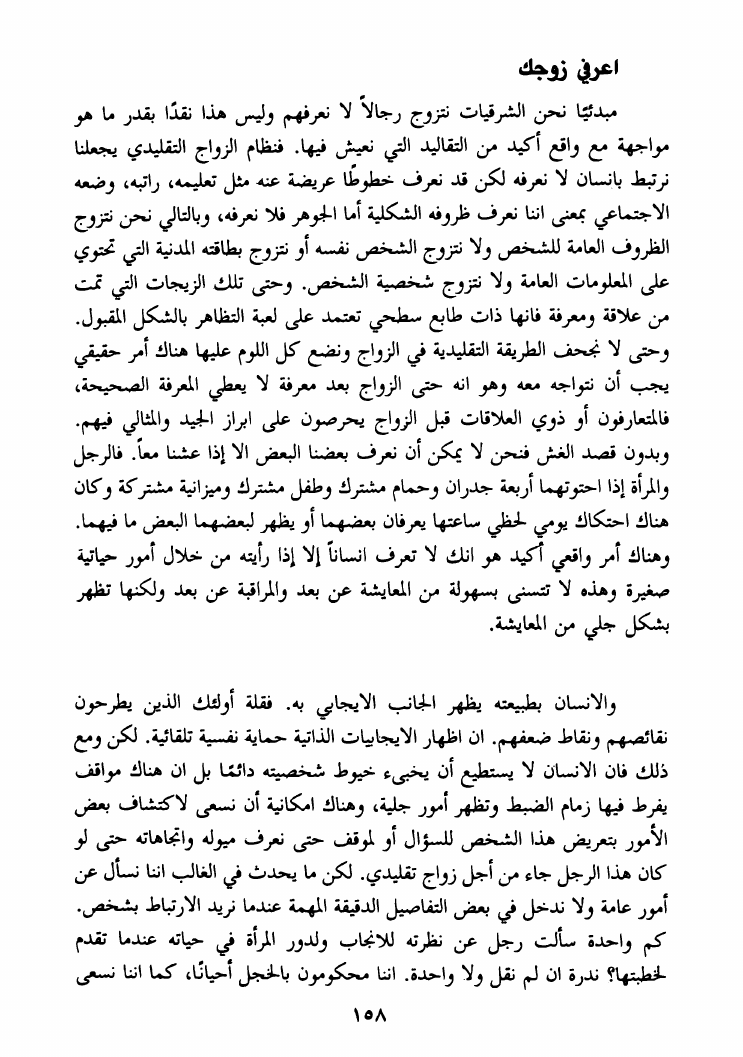 اعرفي زوجك

مبدئيًا نحن الشرقيات نتزوج رجالاً لا نعرفهم وليس هذا نقدًا بقدر ما هو مواجهة مع واقع أكيد من التقاليد التي نعيش فيها. فنظام الزواج التقليدي يجعلنا نرتبط بانسان لا نعرفه لكن قد نعرف خطوطًا عريضة عنه مثل تعليمه، راتبه، وضعه الاجتماعي بمعنى اننا نعرف ظروفه الشكلية أما الجوهر فلا نعرفه، وبالتالي نحن نتزوج الظروف العامة للشخص ولا نتزوج الشخص نفسه أو نتزوج بطاقته المدنية التي تحتوي على المعلومات العامة ولا نتزوج شخصية الشخص. وحتى تلك الزيجات التي تمت من علاقة ومعرفة فانها ذات طابع سطحي تعتمد على لعبة التظاهر بالشكل المقبول. وحتى لا نجحف الطريقة التقليدية في الزواج ونضع كل اللوم عليها هناك أمر حقيقي يجب أن نتواجه معه وهو انه حتى الزواج بعد معرفة لا يعطي المعرفة الصحيحة، فالمتعارفون أو ذوي العلاقات قبل الزواج يحرصون على ابراز الجيد والمثالي فيهم. وبدون قصد الغش فنحن لا يمكن أن نعرف بعضنا البعض الا إذا عشنا معاً. فالرجل والمرأة إذا احتوتهما أربعة جدران وحمام مشترك وطفل مشترك وميزانية مشتركة وكان هناك احتكاك يومي لحظي ساعتها يعرفان بعضهما أو يظهر لبعضهما البعض ما فيهما. وهناك أمر واقعي أكيد هو انك لا تعرف انساناً إلا إذا رأيته من خلال أمور حياتية صغيرة وهذه لا تتسنى بسهولة من المعايشة عن بعد والمراقبة عن بعد ولكنها تظهر بشكل جلي من المعايشة.

والانسان بطبيعته يظهر الجانب الايجابي به. فقلة أولئك الذين يطرحون نقائصهم ونقاط ضعفهم. ان اظهار الايجابيات الذاتية حماية نفسية تلقائية. لكن ومع ذلك فان الانسان لا يستطيع أن يخبىء خيوط شخصيته دائمًا بل ان هناك مواقف يفرط فيها زمام الضبط وتظهر أمور جلية، وهناك امكانية أن نسعى لاكتشاف بعض الأمور بتعريض هذا الشخص للسؤال أو لموقف حتى نعرف ميوله واتجاهاته حتى لو كان هذا الرجل جاء من أجل زواج تقليدي. لكن ما يحدث في الغالب اننا نسأل عن أمور عامة ولا ندخل في بعض التفاصيل الدقيقة المهمة عندما نريد الارتباط بشخص. كم واحدة سألت رجل عن نظرته للانجاب ولدور المرأة في حياته عندما تقدم لخطبتها؟ ندرة ان لم نقل ولا واحدة. اننا محكومون بالخجل أحيانًا، كما اننا نسعى

١٥٨